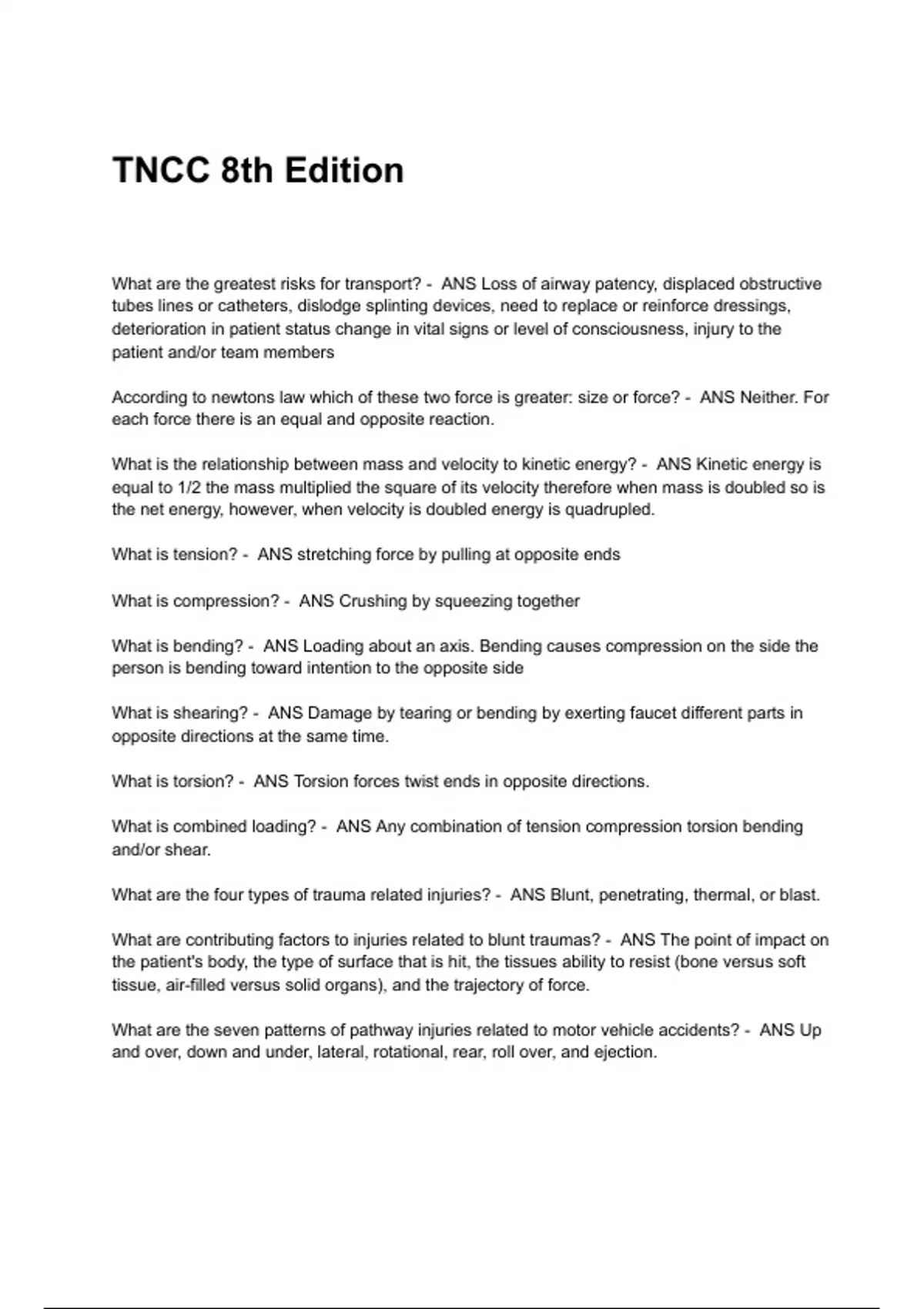 TNCC 8th Edition

What are the greatest risks for transport? - ANS Loss of airway patency, displaced obstructive tubes lines or catheters, dislodge splinting devices, need to replace or reinforce dressings, deterioration in patient status change in vital signs or level of consciousness, injury to the patient and/or team members

According to newtons law which of these two force is greater: size or force? - ANS Neither. For each force there is an equal and opposite reaction.

What is the relationship between mass and velocity to kinetic energy? - ANS Kinetic energy is equal to 1/2 the mass multiplied the square of its velocity therefore when mass is doubled so is the net energy, however, when velocity is doubled energy is quadrupled.

What is tension? - ANS stretching force by pulling at opposite ends

What is compression? - ANS Crushing by squeezing together

What is bending? - ANS Loading about an axis. Bending causes compression on the side the person is bending toward intention to the opposite side

What is shearing? - ANS Damage by tearing or bending by exerting faucet different parts in opposite directions at the same time.

What is torsion? - ANS Torsion forces twist ends in opposite directions.

What is combined loading? - ANS Any combination of tension compression torsion bending and/or shear.

What are the four types of trauma related injuries? - ANS Blunt, penetrating, thermal, or blast.

What are contributing factors to injuries related to blunt traumas? - ANS The point of impact on the patient's body, the type of surface that is hit, the tissues ability to resist (bone versus soft tissue, air-filled versus solid organs), and the trajectory of force.

What are the seven patterns of pathway injuries related to motor vehicle accidents? - ANS Up and over, down and under, lateral, rotational, rear, roll over, and ejection.